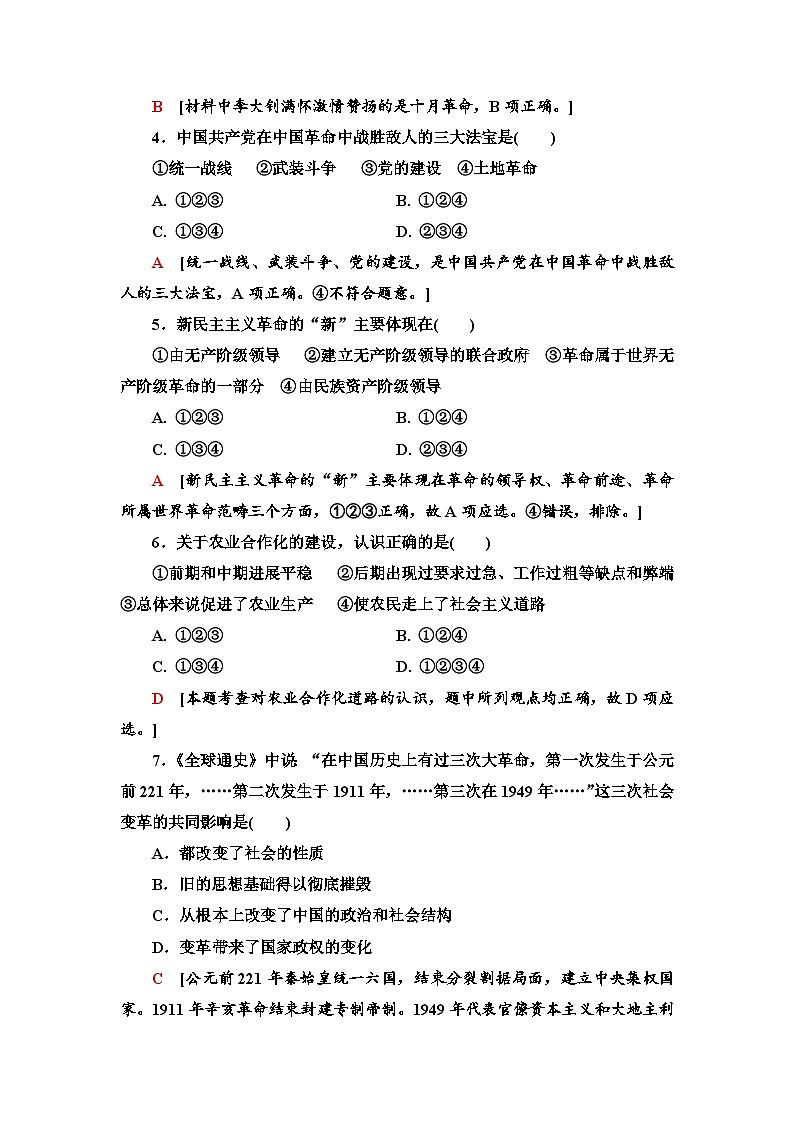 B　[材料中李大钊满怀激情赞扬的是十月革命，B项正确。]

4．中国共产党在中国革命中战胜敌人的三大法宝是(　　)

①统一战线　②武装斗争　③党的建设　④土地革命

A. ①②③　　B. ①②④

C. ①③④　　D. ②③④

A　[统一战线、武装斗争、党的建设，是中国共产党在中国革命中战胜敌人的三大法宝，A项正确。④不符合题意。]

5．新民主主义革命的“新”主要体现在(　　)

①由无产阶级领导　②建立无产阶级领导的联合政府　③革命属于世界无产阶级革命的一部分　④由民族资产阶级领导

A. ①②③　　B. ①②④

C. ①③④　　D. ②③④

A　[新民主主义革命的“新”主要体现在革命的领导权、革命前途、革命所属世界革命范畴三个方面，①②③正确，故A项应选。④错误，排除。]

6．关于农业合作化的建设，认识正确的是(　　)

①前期和中期进展平稳　②后期出现过要求过急、工作过粗等缺点和弊端　③总体来说促进了农业生产　④使农民走上了社会主义道路

A. ①②③　　B. ①②④

C. ①③④　　D. ①②③④

D　[本题考查对农业合作化道路的认识，题中所列观点均正确，故D项应选。]

7．《全球通史》中说 “在中国历史上有过三次大革命，第一次发生于公元前221年，……第二次发生于1911年，……第三次在1949年……”这三次社会变革的共同影响是(　　)

A．都改变了社会的性质

B．旧的思想基础得以彻底摧毁

C．从根本上改变了中国的政治和社会结构

D．变革带来了国家政权的变化

C　[公元前221年秦始皇统一六国，结束分裂割据局面，建立中央集权国家。1911年辛亥革命结束封建专制帝制。1949年代表官僚资本主义和大地主利